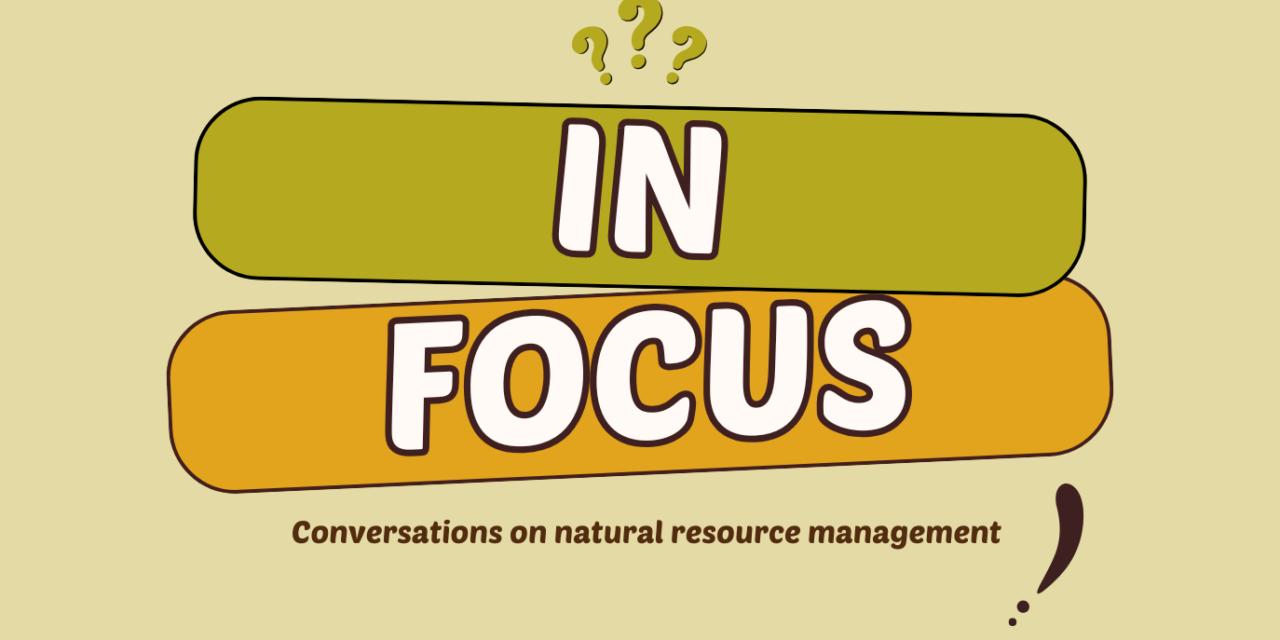 ???

IN

FOCUS

Conversations on natural resource management